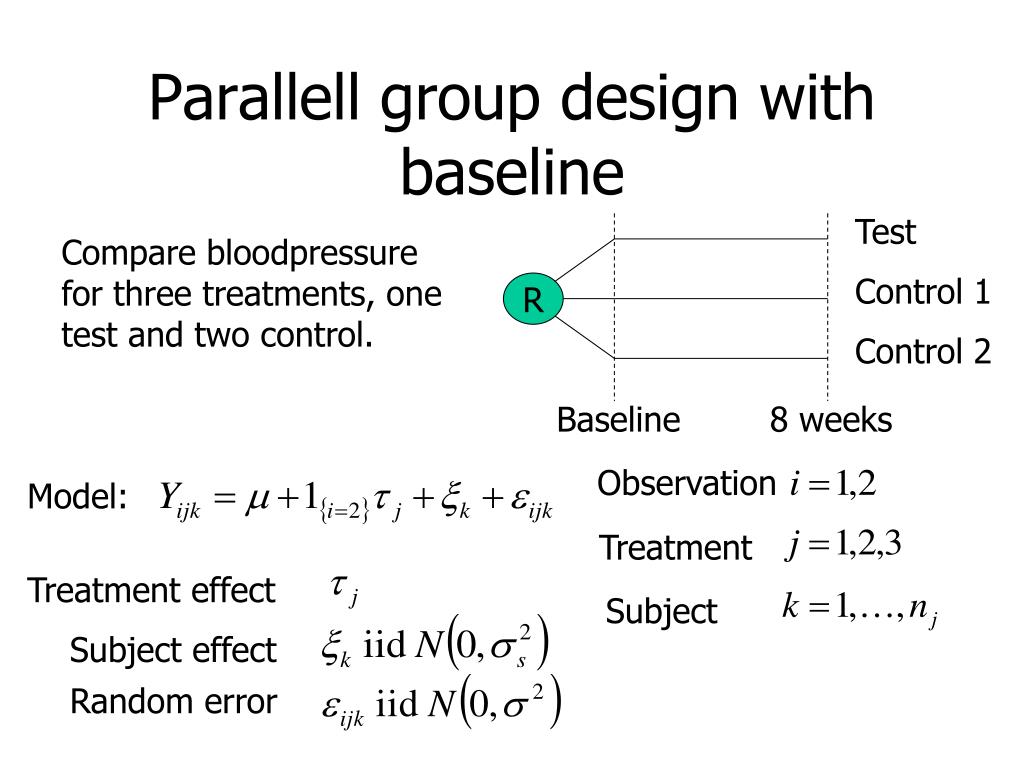 Parallell group design with baseline

Compare bloodpressure for three treatments, one test and two control.

R

Test

Control 1

Control 2

Baseline

8 weeks

Model: $Y_{ijk} = \mu + 1_{\{i=2\}}\tau_j + \xi_k + \varepsilon_{ijk}$

Observation $i = 1,2$

Treatment $j = 1,2,3$

Subject $k = 1,\ldots,n_j$

Treatment effect $\tau_j$

Subject effect $\xi_k$ iid $N\left(0,\sigma_s^2\right)$

Random error $\varepsilon_{ijk}$ iid $N\left(0,\sigma^2\right)$